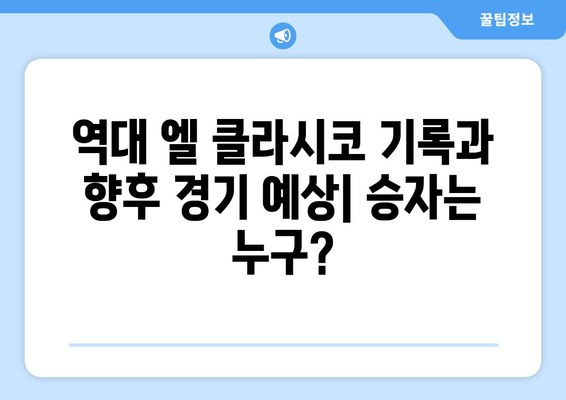 꿀팁정보

역대 엘 클라시코 기록과 향후 경기 예상| 승자는 누구?